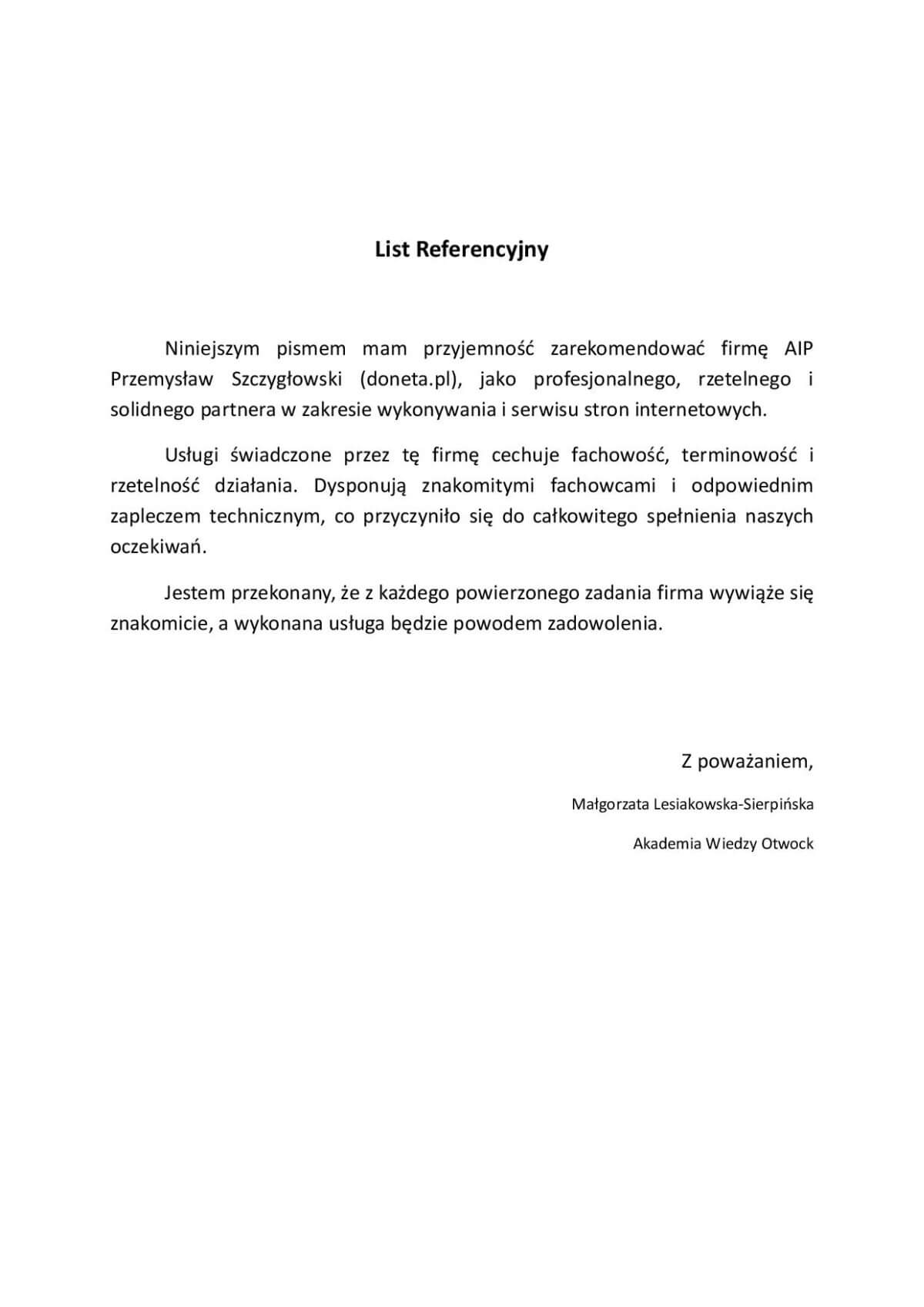 List Referencyjny

Niniejszym pismem mam przyjemność zarekomendować firmę AIP Przemysław Szczygłowski (doneta.pl), jako profesjonalnego, rzetelnego i solidnego partnera w zakresie wykonywania i serwisu stron internetowych.

Usługi świadczone przez tę firmę cechuje fachowość, terminowość i rzetelność działania. Dysponują znakomitymi fachowcami i odpowiednim zapleczem technicznym, co przyczyniło się do całkowitego spełnienia naszych oczekiwań.

Jestem przekonany, że z każdego powierzonego zadania firma wywiąże się znakomicie, a wykonana usługa będzie powodem zadowolenia.

Z poważaniem,

Małgorzata Lesiakowska-Sierpińska

Akademia Wiedzy Otwock